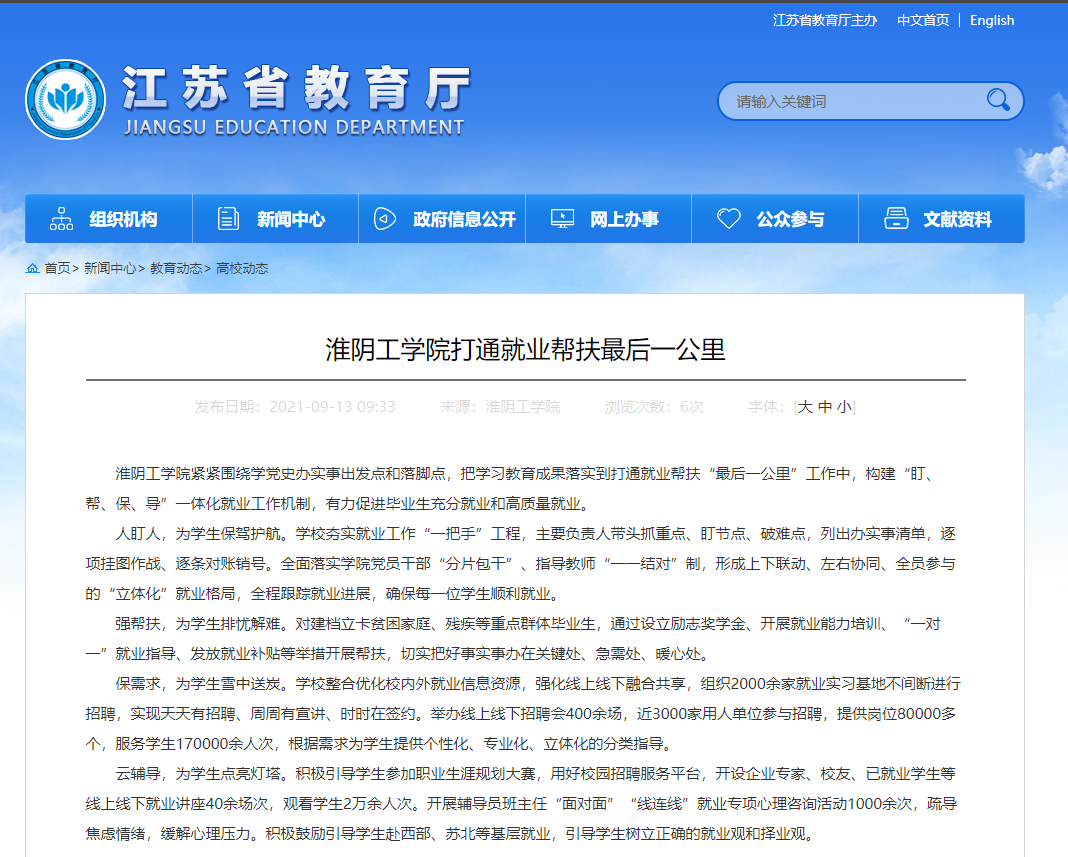 江苏省教育厅主办 中文首页 | English

江苏省教育厅
JIANGSU EDUCATION DEPARTMENT

请输入关键词

组织机构 新闻中心 政府信息公开 网上办事 公众参与 文献资料

首页> 新闻中心> 教育动态> 高校动态

淮阴工学院打通就业帮扶最后一公里

发布日期：2021-09-13 09:33 来源：淮阴工学院 浏览次数：6次 字体：[大 中 小]

淮阴工学院紧紧围绕学党史办实事出发点和落脚点，把学习教育成果落实到打通就业帮扶“最后一公里”工作中，构建“盯、帮、保、导”一体化就业工作机制，有力促进毕业生充分就业和高质量就业。

人盯人，为学生保驾护航。学校夯实就业工作“一把手”工程，主要负责人带头抓重点、盯节点、破难点，列出办实事清单，逐项挂图作战、逐条对账销号。全面落实学院党员干部“分片包干”、指导教师“一一结对”制，形成上下联动、左右协同、全员参与的“立体化”就业格局，全程跟踪就业进展，确保每一位学生顺利就业。

强帮扶，为学生排忧解难。对建档立卡贫困家庭、残疾等重点群体毕业生，通过设立励志奖学金、开展就业能力培训、“一对一”就业指导、发放就业补贴等举措开展帮扶，切实把好事实事办在关键处、急需处、暖心处。

保需求，为学生雪中送炭。学校整合优化校内外就业信息资源，强化线上线下融合共享，组织2000余家就业实习基地不间断进行招聘，实现天天有招聘、周周有宣讲、时时在签约。举办线上线下招聘会400余场，近3000家用人单位参与招聘，提供岗位80000多个，服务学生170000余人次，根据需求为学生提供个性化、专业化、立体化的分类指导。

云辅导，为学生点亮灯塔。积极引导学生参加职业生涯规划大赛，用好校园招聘服务平台，开设企业专家、校友、已就业学生等线上线下就业讲座40余场次，观看学生2万余人次。开展辅导员班主任“面对面”“线连线”就业专项心理咨询活动1000余次，疏导焦虑情绪，缓解心理压力。积极鼓励引导学生赴西部、苏北等基层就业，引导学生树立正确的就业观和择业观。